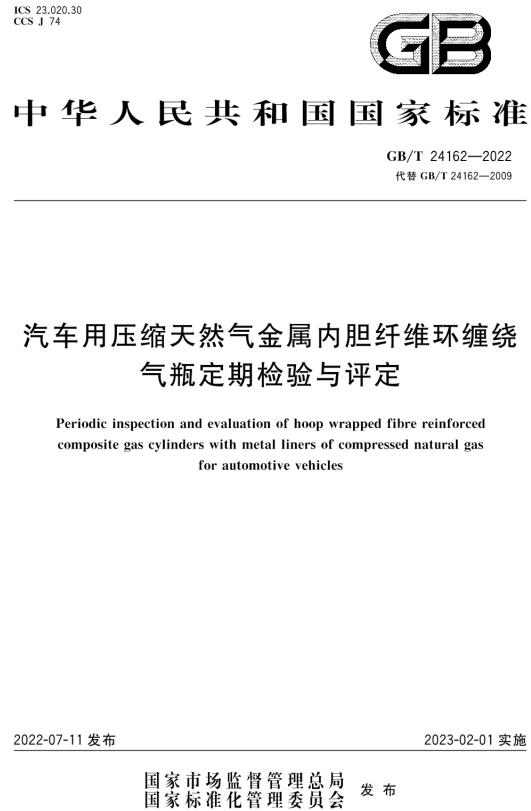 ICS 23.020.30
CCS J 74

GB

中华人民共和国国家标准

GB/T 24162—2022
代替 GB/T 24162—2009

汽车用压缩天然气金属内胆纤维环缠绕气瓶定期检验与评定

Periodic inspection and evaluation of hoop wrapped fibre reinforced composite gas cylinders with metal liners of compressed natural gas for automotive vehicles

2022-07-11 发布

2023-02-01 实施

国家市场监督管理总局
国家标准化管理委员会 发布